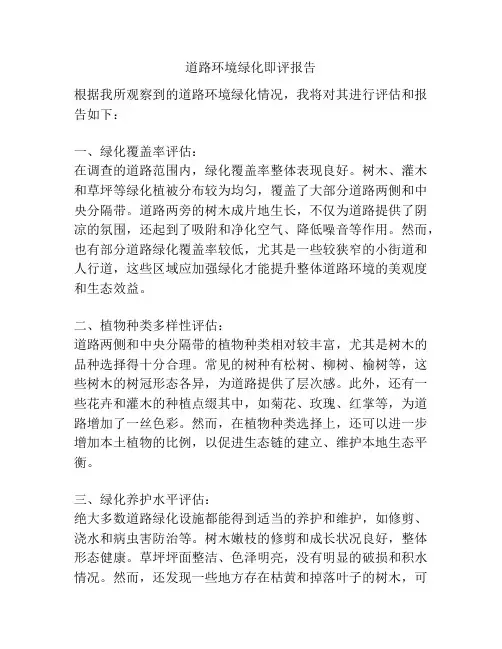 道路环境绿化即评报告

根据我所观察到的道路环境绿化情况，我将对其进行评估和报告如下：

一、绿化覆盖率评估：
在调查的道路范围内，绿化覆盖率整体表现良好。树木、灌木和草坪等绿化植被分布较为均匀，覆盖了大部分道路两侧和中央分隔带。道路两旁的树木成片地生长，不仅为道路提供了阴凉的氛围，还起到了吸附和净化空气、降低噪音等作用。然而，也有部分道路绿化覆盖率较低，尤其是一些较狭窄的小街道和人行道，这些区域应加强绿化才能提升整体道路环境的美观度和生态效益。

二、植物种类多样性评估：
道路两侧和中央分隔带的植物种类相对较丰富，尤其是树木的品种选择得十分合理。常见的树种有松树、柳树、榆树等，这些树木的树冠形态各异，为道路提供了层次感。此外，还有一些花卉和灌木的种植点缀其中，如菊花、玫瑰、红掌等，为道路增加了一丝色彩。然而，在植物种类选择上，还可以进一步增加本土植物的比例，以促进生态链的建立、维护本地生态平衡。

三、绿化养护水平评估：
绝大多数道路绿化设施都能得到适当的养护和维护，如修剪、浇水和病虫害防治等。树木嫩枝的修剪和成长状况良好，整体形态健康。草坪坪面整洁、色泽明亮，没有明显的破损和积水情况。然而，还发现一些地方存在枯黄和掉落叶子的树木，可